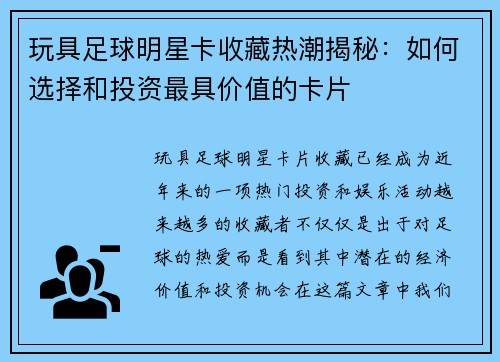 玩具足球明星卡收藏热潮揭秘：如何选择和投资最具价值的卡片

玩具足球明星卡片收藏已经成为近年来的一项热门投资和娱乐活动越来越多的收藏者不仅仅是出于对足球的热爱而是看到其中潜在的经济价值和投资机会在这篇文章中我们